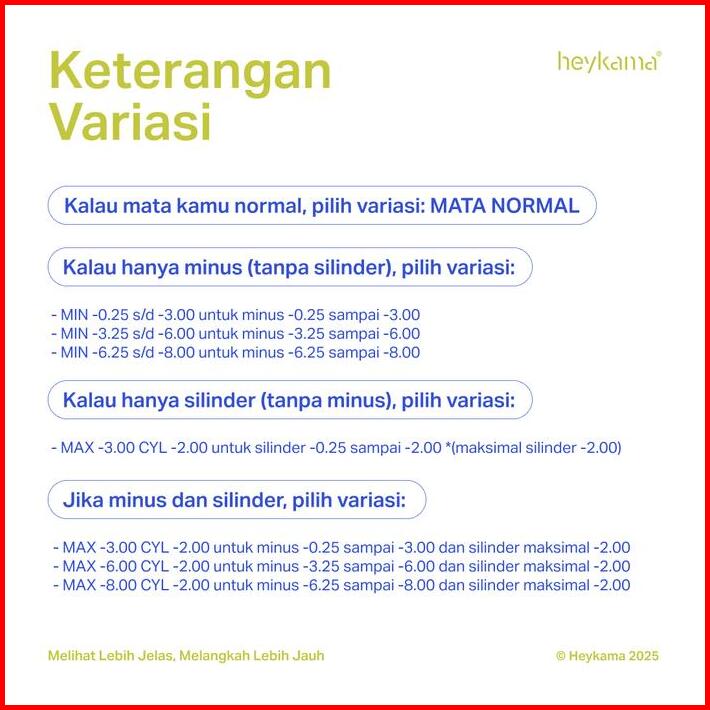 Keterangan Variasi

heykama®

Kalau mata kamu normal, pilih variasi: MATA NORMAL

Kalau hanya minus (tanpa silinder), pilih variasi:

- MIN -0.25 s/d -3.00 untuk minus -0.25 sampai -3.00
- MIN -3.25 s/d -6.00 untuk minus -3.25 sampai -6.00
- MIN -6.25 s/d -8.00 untuk minus -6.25 sampai -8.00

Kalau hanya silinder (tanpa minus), pilih variasi:

- MAX -3.00 CYL -2.00 untuk silinder -0.25 sampai -2.00 *(maksimal silinder -2.00)

Jika minus dan silinder, pilih variasi:

- MAX -3.00 CYL -2.00 untuk minus -0.25 sampai -3.00 dan silinder maksimal -2.00
- MAX -6.00 CYL -2.00 untuk minus -3.25 sampai -6.00 dan silinder maksimal -2.00
- MAX -8.00 CYL -2.00 untuk minus -6.25 sampai -8.00 dan silinder maksimal -2.00

Melihat Lebih Jelas, Melangkah Lebih Jauh

© Heykama 2025